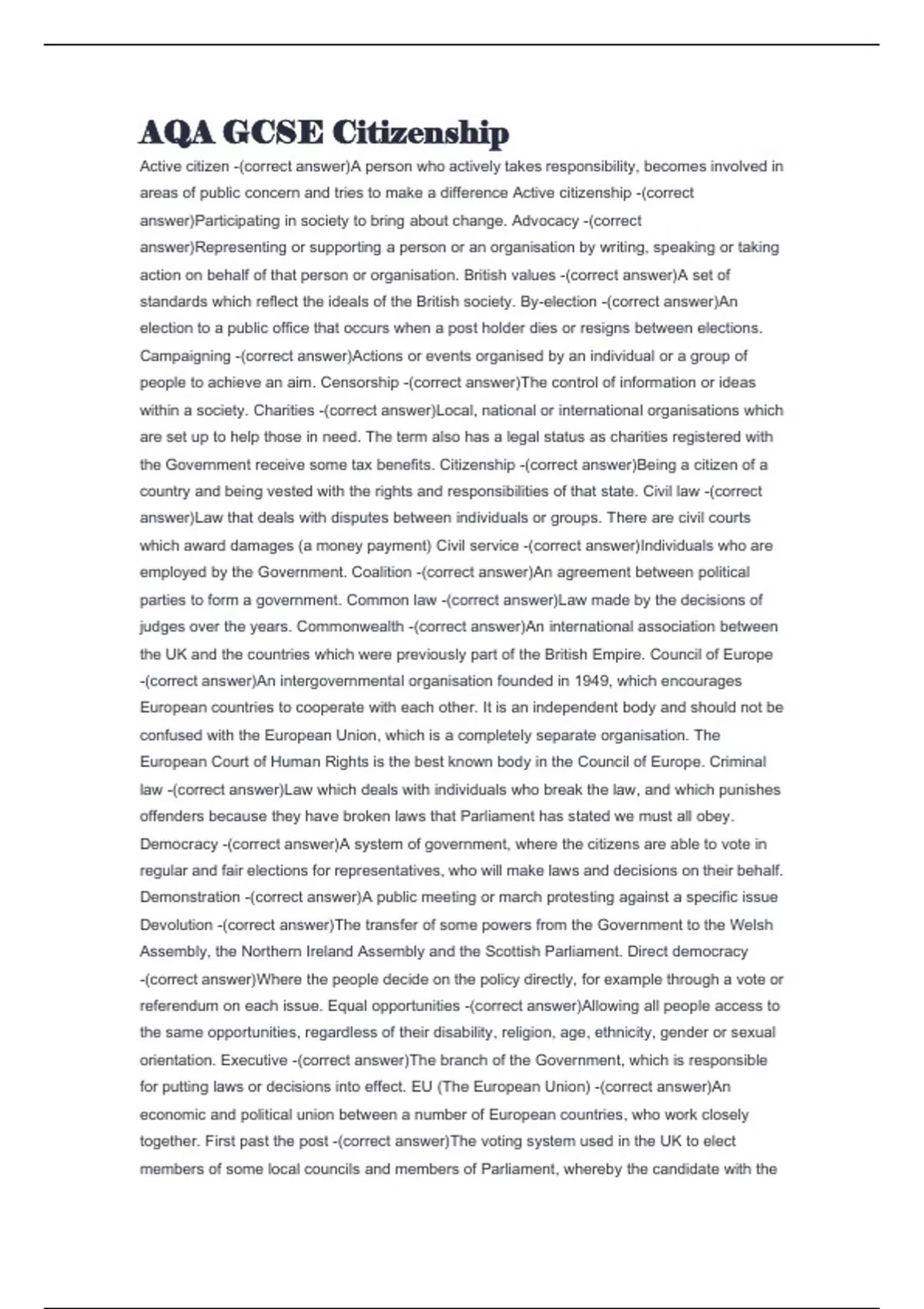 AQA GCSE Citizenship

Active citizen -(correct answer)A person who actively takes responsibility, becomes involved in areas of public concern and tries to make a difference Active citizenship -(correct answer)Participating in society to bring about change. Advocacy -(correct answer)Representing or supporting a person or an organisation by writing, speaking or taking action on behalf of that person or organisation. British values -(correct answer)A set of standards which reflect the ideals of the British society. By-election -(correct answer)An election to a public office that occurs when a post holder dies or resigns between elections. Campaigning -(correct answer)Actions or events organised by an individual or a group of people to achieve an aim. Censorship -(correct answer)The control of information or ideas within a society. Charities -(correct answer)Local, national or international organisations which are set up to help those in need. The term also has a legal status as charities registered with the Government receive some tax benefits. Citizenship -(correct answer)Being a citizen of a country and being vested with the rights and responsibilities of that state. Civil law -(correct answer)Law that deals with disputes between individuals or groups. There are civil courts which award damages (a money payment) Civil service -(correct answer)Individuals who are employed by the Government. Coalition -(correct answer)An agreement between political parties to form a government. Common law -(correct answer)Law made by the decisions of judges over the years. Commonwealth -(correct answer)An international association between the UK and the countries which were previously part of the British Empire. Council of Europe -(correct answer)An intergovernmental organisation founded in 1949, which encourages European countries to cooperate with each other. It is an independent body and should not be confused with the European Union, which is a completely separate organisation. The European Court of Human Rights is the best known body in the Council of Europe. Criminal law -(correct answer)Law which deals with individuals who break the law, and which punishes offenders because they have broken laws that Parliament has stated we must all obey. Democracy -(correct answer)A system of government, where the citizens are able to vote in regular and fair elections for representatives, who will make laws and decisions on their behalf. Demonstration -(correct answer)A public meeting or march protesting against a specific issue Devolution -(correct answer)The transfer of some powers from the Government to the Welsh Assembly, the Northern Ireland Assembly and the Scottish Parliament. Direct democracy -(correct answer)Where the people decide on the policy directly, for example through a vote or referendum on each issue. Equal opportunities -(correct answer)Allowing all people access to the same opportunities, regardless of their disability, religion, age, ethnicity, gender or sexual orientation. Executive -(correct answer)The branch of the Government, which is responsible for putting laws or decisions into effect. EU (The European Union) -(correct answer)An economic and political union between a number of European countries, who work closely together. First past the post -(correct answer)The voting system used in the UK to elect members of some local councils and members of Parliament, whereby the candidate with the